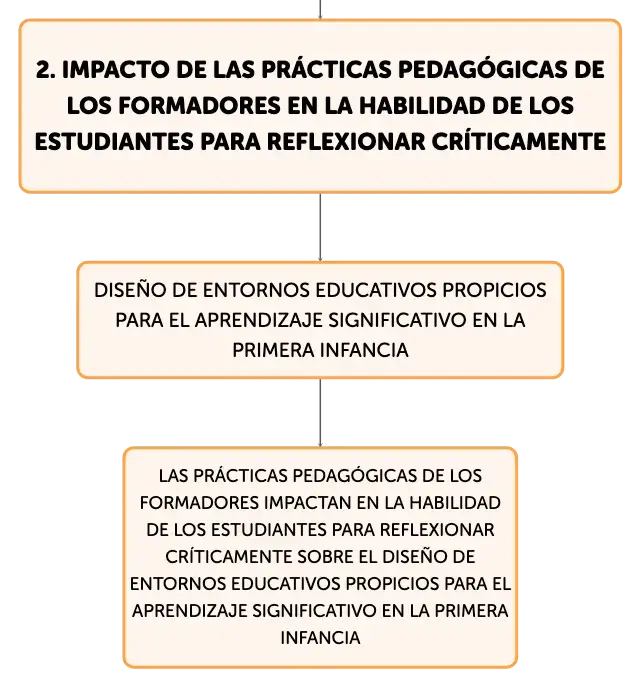 2. IMPACTO DE LAS PRÁCTICAS PEDAGÓGICAS DE LOS FORMADORES EN LA HABILIDAD DE LOS ESTUDIANTES PARA REFLEXIONAR CRÍTICAMENTE

DISEÑO DE ENTORNOS EDUCATIVOS PROPICIOS PARA EL APRENDIZAJE SIGNIFICATIVO EN LA PRIMERA INFANCIA

LAS PRÁCTICAS PEDAGÓGICAS DE LOS FORMADORES IMPACTAN EN LA HABILIDAD DE LOS ESTUDIANTES PARA REFLEXIONAR CRÍTICAMENTE SOBRE EL DISEÑO DE ENTORNOS EDUCATIVOS PROPICIOS PARA EL APRENDIZAJE SIGNIFICATIVO EN LA PRIMERA INFANCIA